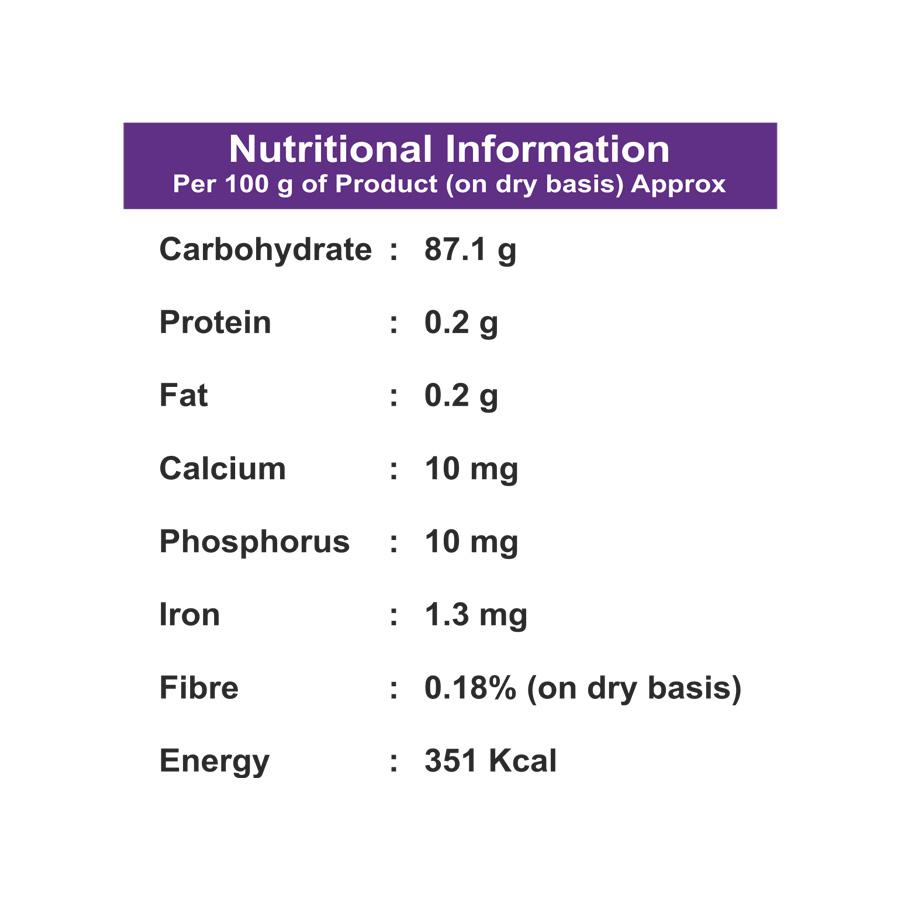 Nutritional Information
Per 100 g of Product (on dry basis) Approx

Carbohydrate : 87.1 g

Protein : 0.2 g

Fat : 0.2 g

Calcium : 10 mg

Phosphorus : 10 mg

Iron : 1.3 mg

Fibre : 0.18% (on dry basis)

Energy : 351 Kcal